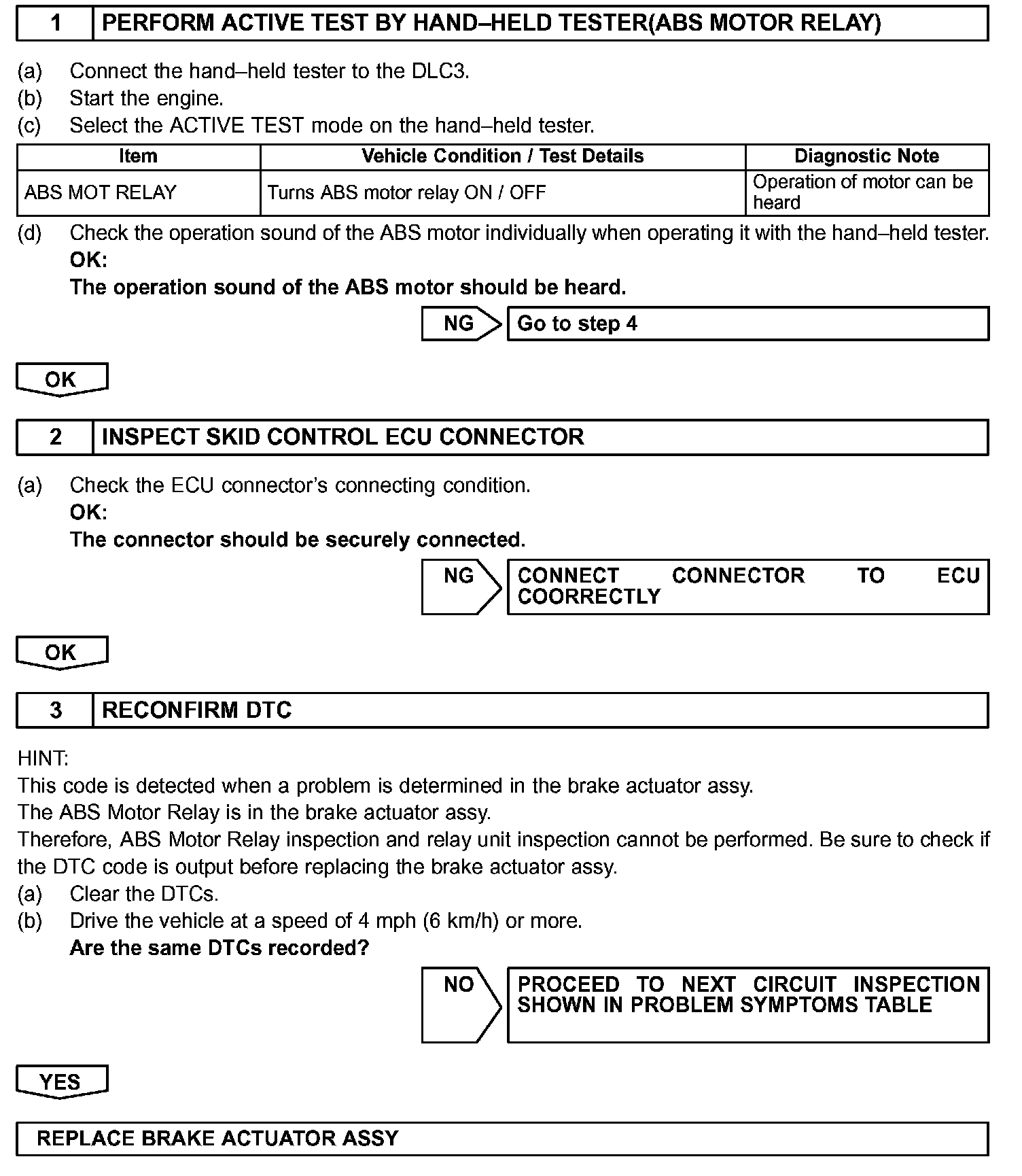 1 PERFORM ACTIVE TEST BY HAND–HELD TESTER(ABS MOTOR RELAY)

(a) Connect the hand–held tester to the DLC3.
(b) Start the engine.
(c) Select the ACTIVE TEST mode on the hand–held tester.

| Item | Vehicle Condition / Test Details | Diagnostic Note |
|---|---|---|
| ABS MOT RELAY | Turns ABS motor relay ON / OFF | Operation of motor can be heard |

(d) Check the operation sound of the ABS motor individually when operating it with the hand–held tester.
OK:
The operation sound of the ABS motor should be heard.

NG Go to step 4

OK

2 INSPECT SKID CONTROL ECU CONNECTOR

(a) Check the ECU connector's connecting condition.
OK:
The connector should be securely connected.

NG CONNECT CONNECTOR TO ECU COORRECTLY

OK

3 RECONFIRM DTC

HINT:
This code is detected when a problem is determined in the brake actuator assy.
The ABS Motor Relay is in the brake actuator assy.
Therefore, ABS Motor Relay inspection and relay unit inspection cannot be performed. Be sure to check if the DTC code is output before replacing the brake actuator assy.
(a) Clear the DTCs.
(b) Drive the vehicle at a speed of 4 mph (6 km/h) or more.
Are the same DTCs recorded?

NO PROCEED TO NEXT CIRCUIT INSPECTION SHOWN IN PROBLEM SYMPTOMS TABLE

YES

REPLACE BRAKE ACTUATOR ASSY